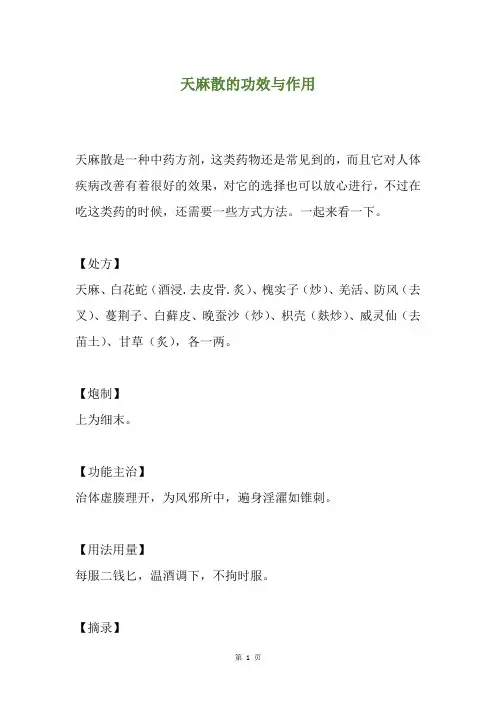 天麻散的功效与作用

天麻散是一种中药方剂，这类药物还是常见到的，而且它对人体疾病改善有着很好的效果，对它的选择也可以放心进行，不过在吃这类药的时候，还需要一些方式方法。一起来看一下。

【处方】
天麻、白花蛇（酒浸.去皮骨.炙）、槐实子（炒）、羌活、防风（去叉）、蔓荆子、白藓皮、晚蚕沙（炒）、枳壳（麸炒）、威灵仙（去苗土）、甘草（炙），各一两。

【炮制】
上为细末。

【功能主治】
治体虚腠理开，为风邪所中，遍身淫濯如锥刺。

【用法用量】
每服二钱匕，温酒调下，不拘时服。

【摘录】

第 1 页